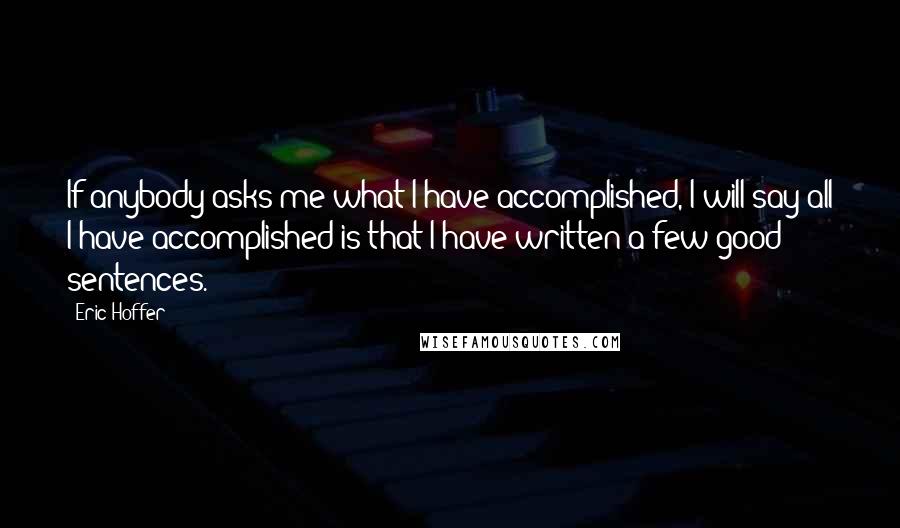 If anybody asks me what I have accomplished, I will say all I have accomplished is that I have written a few good sentences.

Eric Hoffer

WISEFAMOUSQUOTES.COM